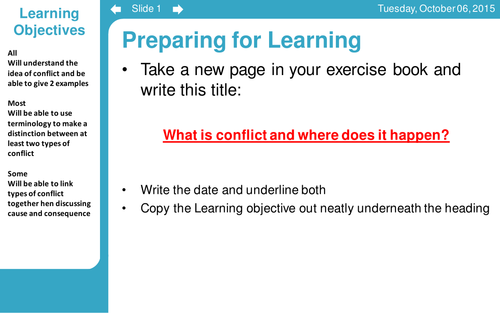 Learning Objectives

All
Will understand the idea of conflict and be able to give 2 examples

Most
Will be able to use terminology to make a distinction between at least two types of conflict

Some
Will be able to link types of conflict together hen discussing cause and consequence

Slide 1

Tuesday, October 06, 2015

Preparing for Learning

• Take a new page in your exercise book and write this title:

What is conflict and where does it happen?

• Write the date and underline both
• Copy the Learning objective out neatly underneath the heading